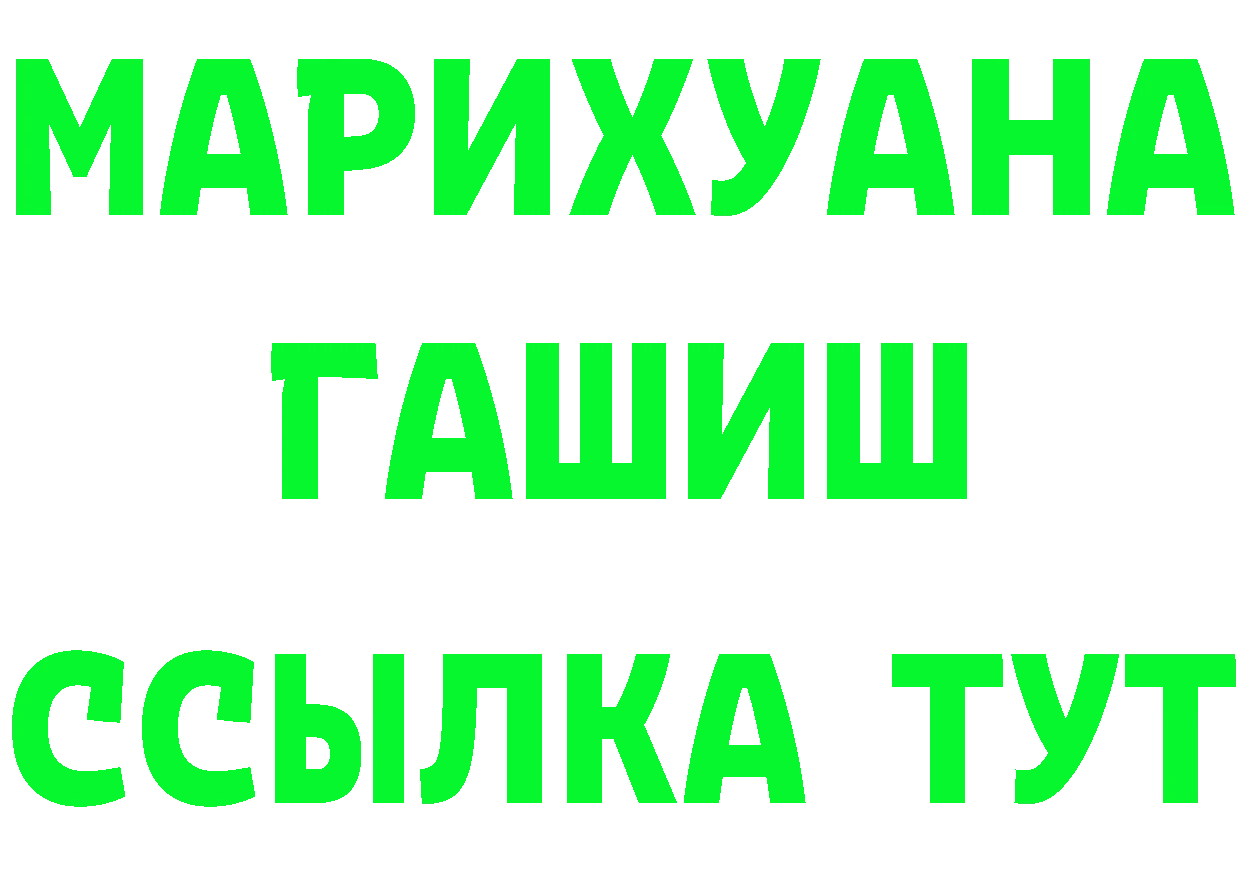 МАРИХУАНА
ГАШИШ
ССЫЛКА ТУТ